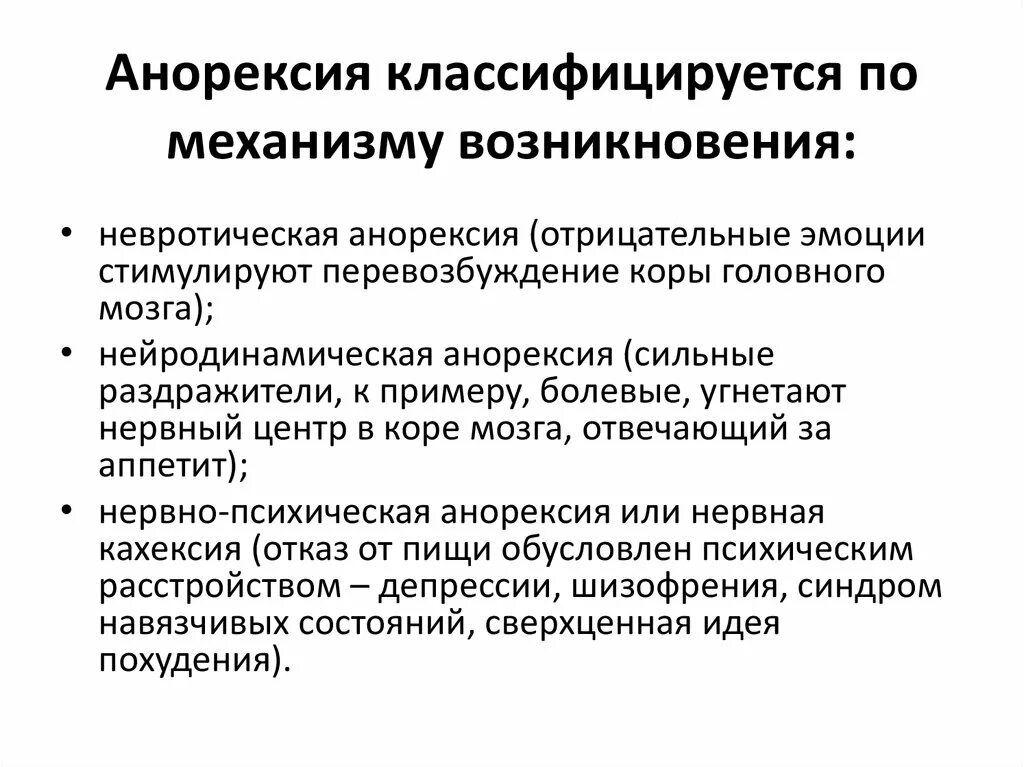 Анорексия классифицируется по механизму возникновения:

• невротическая анорексия (отрицательные эмоции стимулируют перевозбуждение коры головного мозга);
• нейродинамическая анорексия (сильные раздражители, к примеру, болевые, угнетают нервный центр в коре мозга, отвечающий за аппетит);
• нервно-психическая анорексия или нервная кахексия (отказ от пищи обусловлен психическим расстройством – депрессии, шизофрения, синдром навязчивых состояний, сверхценная идея похудения).